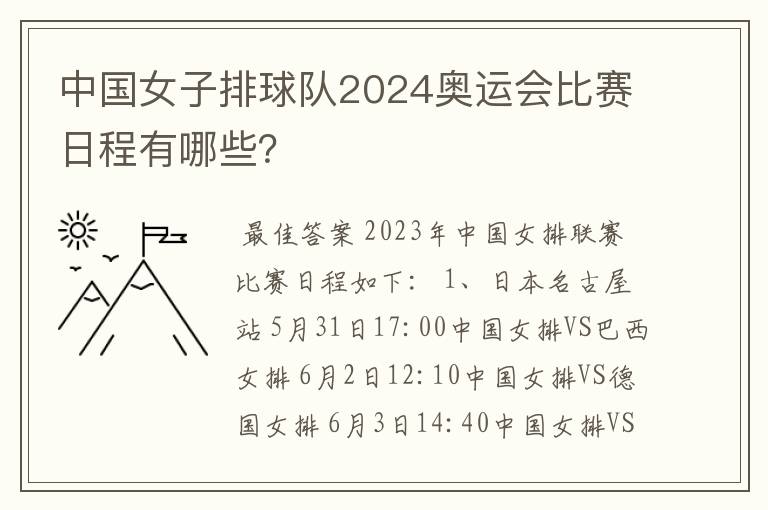 中国女子排球队2024奥运会比赛日程有哪些?

最佳答案 2023年中国女排联赛比赛日程如下: 1、日本名古屋站 5月31日17:00中国女排VS巴西女排 6月2日12:10中国女排VS德国女排 6月3日14:40中国女排VS